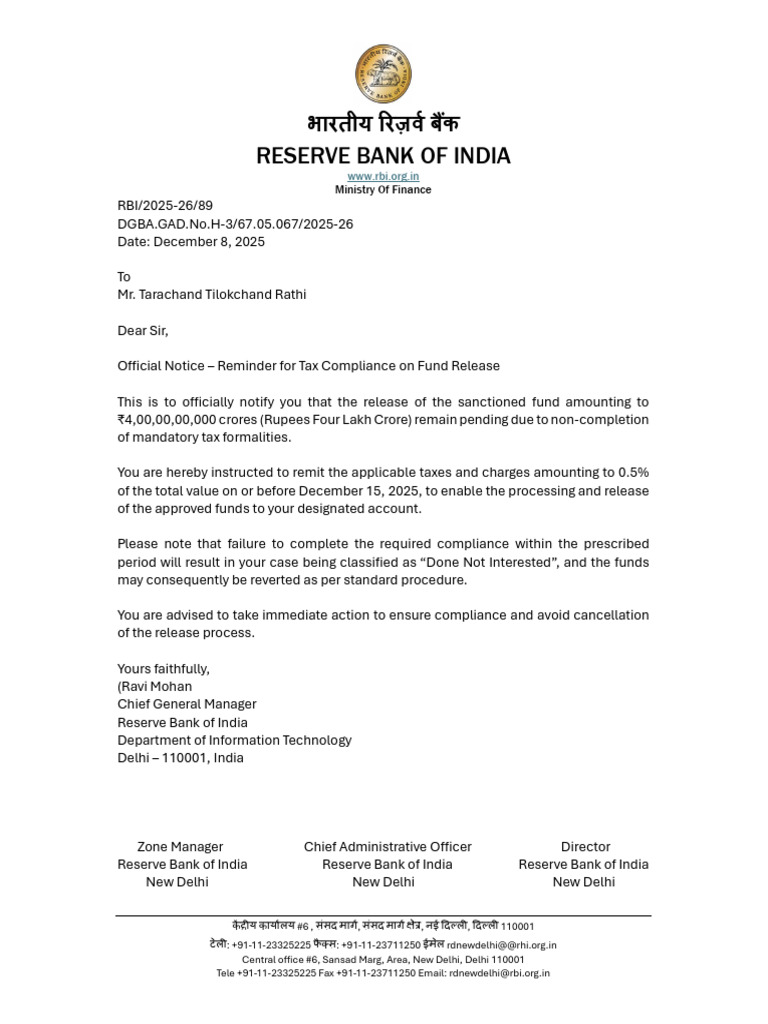 भारतीय रिज़र्व बैंक
RESERVE BANK OF INDIA
www.rbi.org.in
Ministry Of Finance

RBI/2025-26/89
DGBA.GAD.No.H-3/67.05.067/2025-26
Date: December 8, 2025

To
Mr. Tarachand Tilokchand Rathi

Dear Sir,

Official Notice – Reminder for Tax Compliance on Fund Release

This is to officially notify you that the release of the sanctioned fund amounting to ₹4,00,00,00,000 crores (Rupees Four Lakh Crore) remain pending due to non-completion of mandatory tax formalities.

You are hereby instructed to remit the applicable taxes and charges amounting to 0.5% of the total value on or before December 15, 2025, to enable the processing and release of the approved funds to your designated account.

Please note that failure to complete the required compliance within the prescribed period will result in your case being classified as "Done Not Interested", and the funds may consequently be reverted as per standard procedure.

You are advised to take immediate action to ensure compliance and avoid cancellation of the release process.

Yours faithfully,
(Ravi Mohan
Chief General Manager
Reserve Bank of India
Department of Information Technology
Delhi – 110001, India

Zone Manager
Reserve Bank of India
New Delhi

Chief Administrative Officer
Reserve Bank of India
New Delhi

Director
Reserve Bank of India
New Delhi

केंद्रीय कार्यालय #6 , संसद मार्ग, संसद मार्ग क्षेत्र, नई दिल्ली, दिल्ली 110001
टेली: +91-11-23325225 फैक्स: +91-11-23711250 ईमेल rdnewdelhi@@rhi.org.in
Central office #6, Sansad Marg, Area, New Delhi, Delhi 110001
Tele +91-11-23325225 Fax +91-11-23711250 Email: rdnewdelhi@rbi.org.in